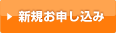 新規お申し込み